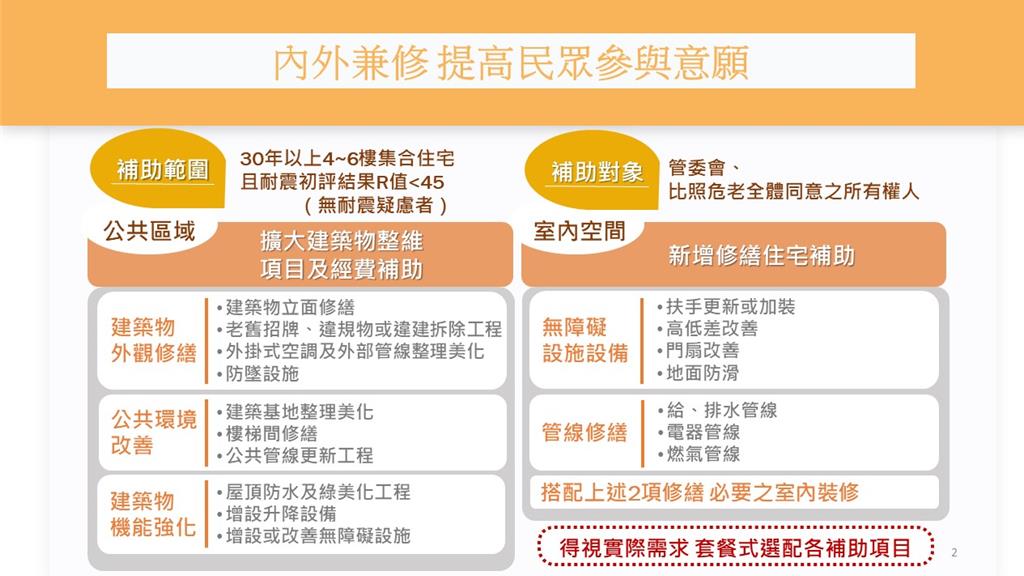 內外兼修 提高民眾參與意願

補助範圍

30年以上4~6樓集合住宅
且耐震初評結果R值<45
（無耐震疑慮者）

公共區域

擴大建築物整維
項目及經費補助

建築物
外觀修繕

•建築物立面修繕
•老舊招牌、違規物或違建拆除工程
•外掛式空調及外部管線整理美化
•防墜設施

公共環境
改善

•建築基地整理美化
•樓梯間修繕
•公共管線更新工程

建築物
機能強化

•屋頂防水及綠美化工程
•增設升降設備
•增設或改善無障礙設施

補助對象

管委會、
比照危老全體同意之所有權人

室內空間

新增修繕住宅補助

無障礙
設施設備

•扶手更新或加裝
•高低差改善
•門扇改善
•地面防滑

管線修繕

•給、排水管線
•電器管線
•燃氣管線

搭配上述2項修繕 必要之室內裝修

得視實際需求 套餐式選配各補助項目

2